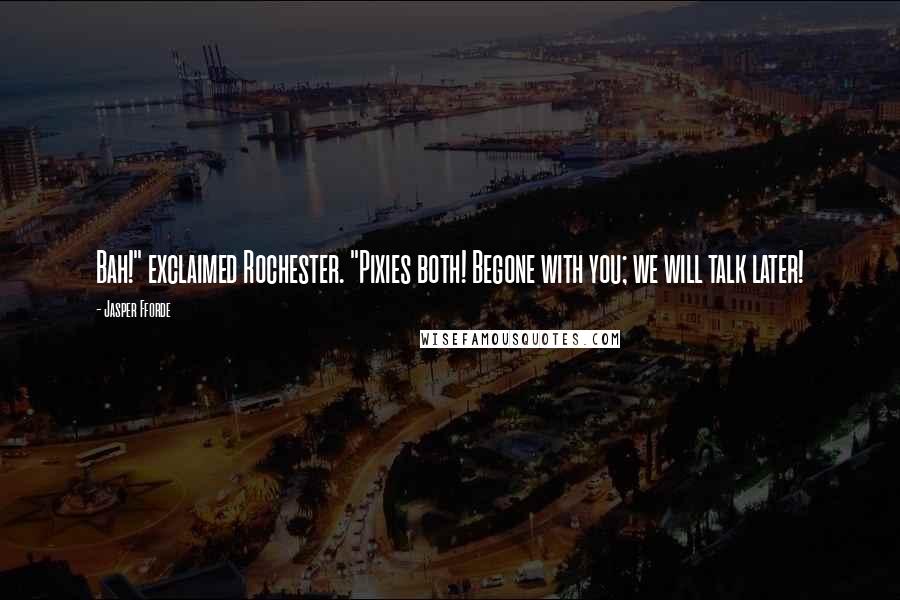 Bah!" exclaimed Rochester. "Pixies both! Begone with you; we will talk later!

- Jasper Fforde

WISEFAMOUSQUOTES.COM